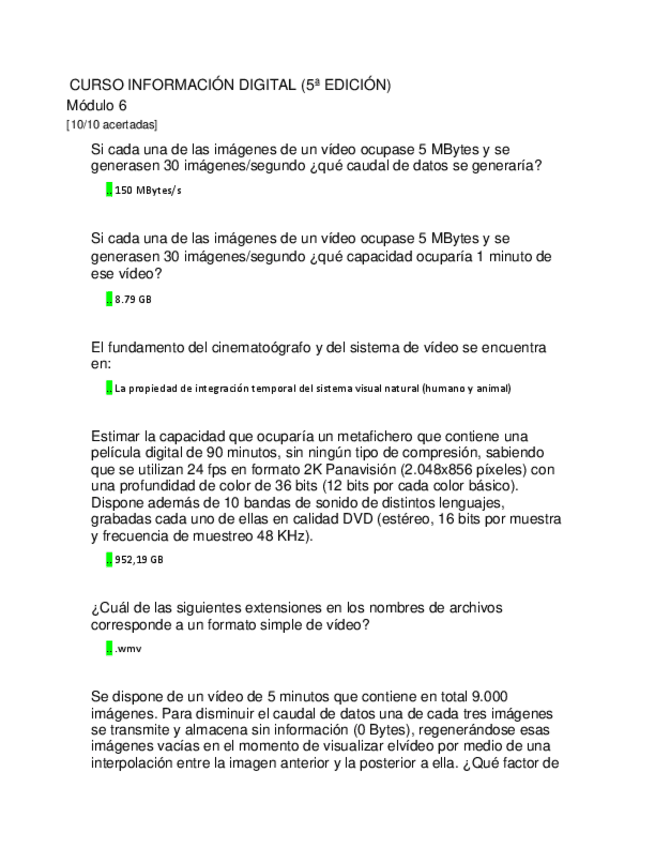 CURSO INFORMACIÓN DIGITAL (5ª EDICIÓN)
Módulo 6
[10/10 acertadas]

Si cada una de las imágenes de un vídeo ocupase 5 MBytes y se generasen 30 imágenes/segundo ¿qué caudal de datos se generaría?

.. 150 MBytes/s

Si cada una de las imágenes de un vídeo ocupase 5 MBytes y se generasen 30 imágenes/segundo ¿qué capacidad ocuparía 1 minuto de ese vídeo?

.. 8.79 GB

El fundamento del cinematoógrafo y del sistema de vídeo se encuentra en:

.. La propiedad de integración temporal del sistema visual natural (humano y animal)

Estimar la capacidad que ocuparía un metafichero que contiene una película digital de 90 minutos, sin ningún tipo de compresión, sabiendo que se utilizan 24 fps en formato 2K Panavisión (2.048x856 píxeles) con una profundidad de color de 36 bits (12 bits por cada color básico). Dispone además de 10 bandas de sonido de distintos lenguajes, grabadas cada uno de ellas en calidad DVD (estéreo, 16 bits por muestra y frecuencia de muestreo 48 KHz).

.. 952,19 GB

¿Cuál de las siguientes extensiones en los nombres de archivos corresponde a un formato simple de vídeo?

.. .wmv

Se dispone de un vídeo de 5 minutos que contiene en total 9.000 imágenes. Para disminuir el caudal de datos una de cada tres imágenes se transmite y almacena sin información (0 Bytes), regenerándose esas imágenes vacías en el momento de visualizar elvídeo por medio de una interpolación entre la imagen anterior y la posterior a ella. ¿Qué factor de